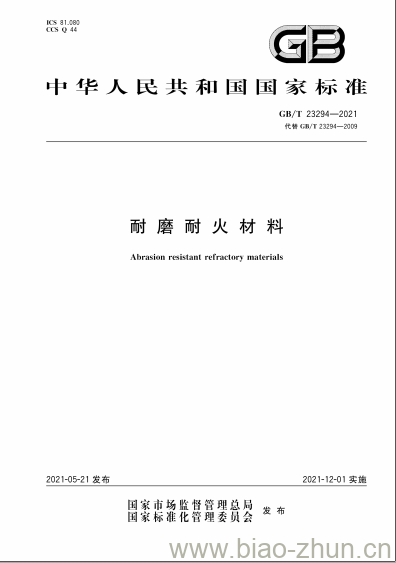 ICS 81.080
CCS Q 44

GB

中华人民共和国国家标准

GB/T 23294—2021
代替 GB/T 23294—2009

耐磨耐火材料

Abrasion resistant refractory materials

2021-05-21 发布

2021-12-01 实施

国家市场监督管理总局
国家标准化管理委员会 发布

www.biao-zhun.cn